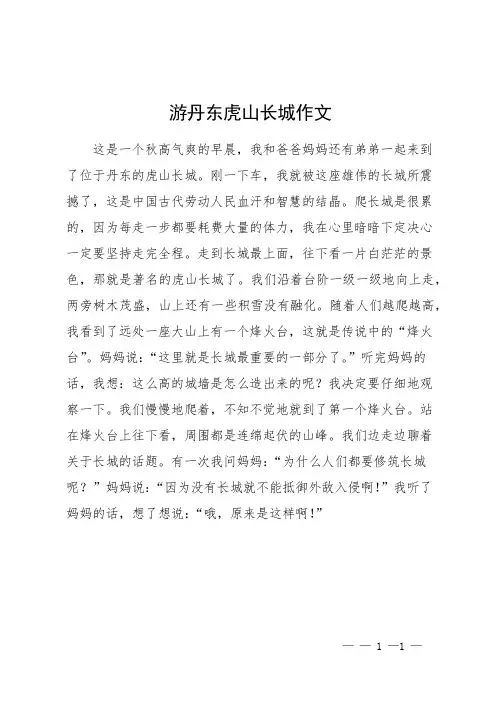 游丹东虎山长城作文

这是一个秋高气爽的早晨，我和爸爸妈妈还有弟弟一起来到了位于丹东的虎山长城。刚一下车，我就被这座雄伟的长城所震撼了，这是中国古代劳动人民血汗和智慧的结晶。爬长城是很累的，因为每走一步都要耗费大量的体力，我在心里暗暗下定决心一定要坚持走完全程。走到长城最上面，往下看一片白茫茫的景色，那就是著名的虎山长城了。我们沿着台阶一级一级地向上走，两旁树木茂盛，山上还有一些积雪没有融化。随着人们越爬越高，我看到了远处一座大山上有一个烽火台，这就是传说中的“烽火台”。妈妈说：“这里就是长城最重要的一部分了。”听完妈妈的话，我想：这么高的城墙是怎么造出来的呢？我决定要仔细地观察一下。我们慢慢地爬着，不知不觉地就到了第一个烽火台。站在烽火台上往下看，周围都是连绵起伏的山峰。我们边走边聊着关于长城的话题。有一次我问妈妈：“为什么人们都要修筑长城呢？”妈妈说：“因为没有长城就不能抵御外敌入侵啊！”我听了妈妈的话，想了想说：“哦，原来是这样啊！”

— — 1 —1 —